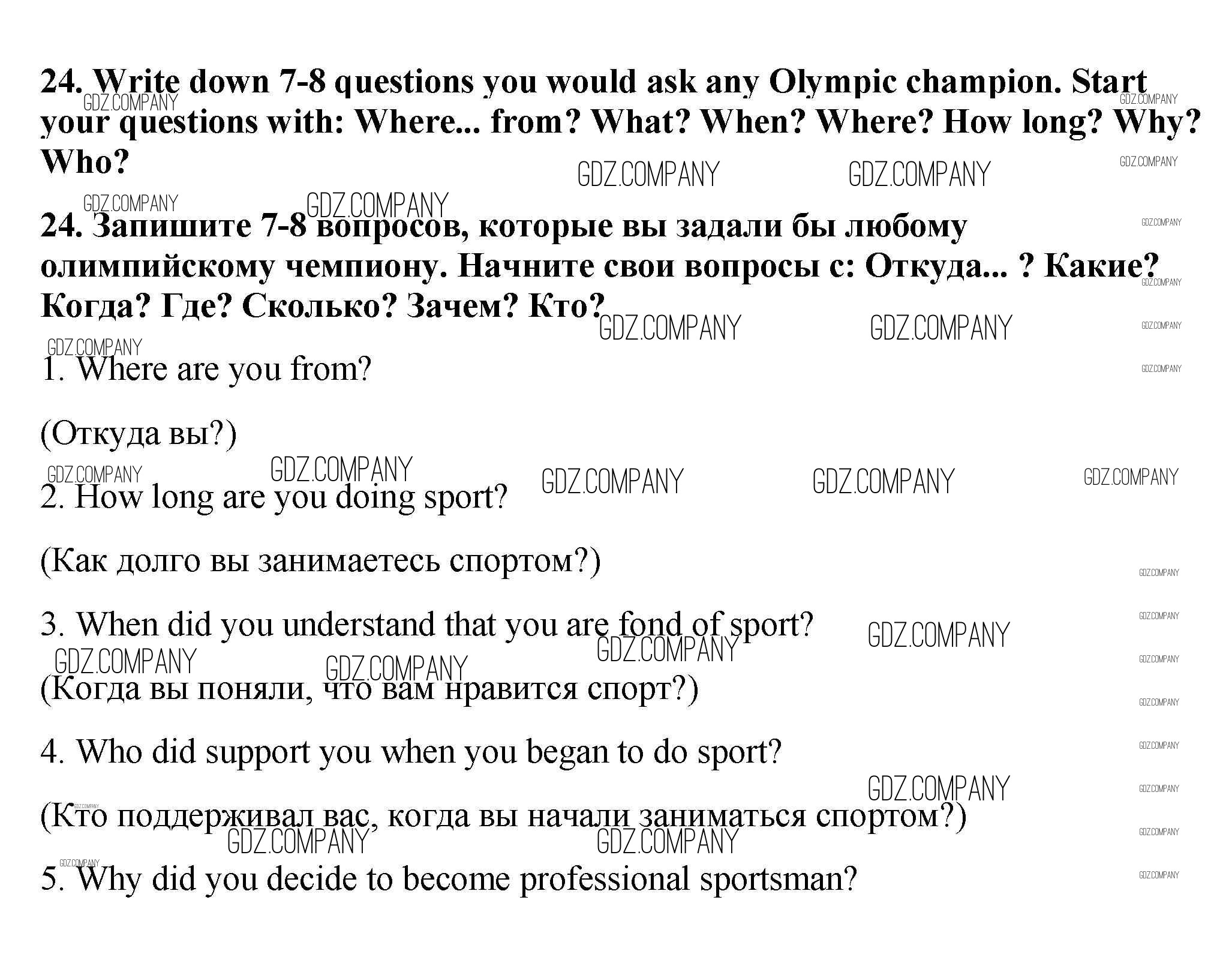 24. Write down 7-8 questions you would ask any Olympic champion. Start your questions with: Where... from? What? When? Where? How long? Why? Who?

24. Запишите 7-8 вопросов, которые вы задали бы любому олимпийскому чемпиону. Начните свои вопросы с: Откуда... ? Какие? Когда? Где? Сколько? Зачем? Кто?

1. Where are you from?

(Откуда вы?)

2. How long are you doing sport?

(Как долго вы занимаетесь спортом?)

3. When did you understand that you are fond of sport?

(Когда вы поняли, что вам нравится спорт?)

4. Who did support you when you began to do sport?

(Кто поддерживал вас, когда вы начали заниматься спортом?)

5. Why did you decide to become professional sportsman?

GDZ.COMPANY